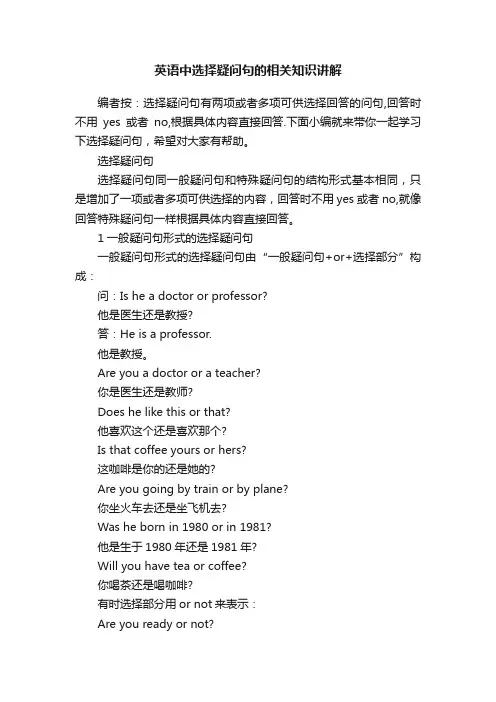 英语中选择疑问句的相关知识讲解

编者按：选择疑问句有两项或者多项可供选择回答的问句,回答时不用 yes 或者 no,根据具体内容直接回答.下面小编就来带你一起学习下选择疑问句，希望对大家有帮助。

选择疑问句

选择疑问句同一般疑问句和特殊疑问句的结构形式基本相同，只是增加了一项或者多项可供选择的内容，回答时不用 yes 或者 no,就像回答特殊疑问句一样根据具体内容直接回答。

1 一般疑问句形式的选择疑问句

一般疑问句形式的选择疑问句由“一般疑问句+or+选择部分”构成：

问：Is he a doctor or professor?

他是医生还是教授?

答：He is a professor.

他是教授。

Are you a doctor or a teacher?

你是医生还是教师?

Does he like this or that?

他喜欢这个还是喜欢那个?

Is that coffee yours or hers?

这咖啡是你的还是她的?

Are you going by train or by plane?

你坐火车去还是坐飞机去?

Was he born in 1980 or in 1981?

他是生于 1980 年还是 1981 年?

Will you have tea or coffee?

你喝茶还是喝咖啡?

有时选择部分用 or not 来表示：

Are you ready or not?